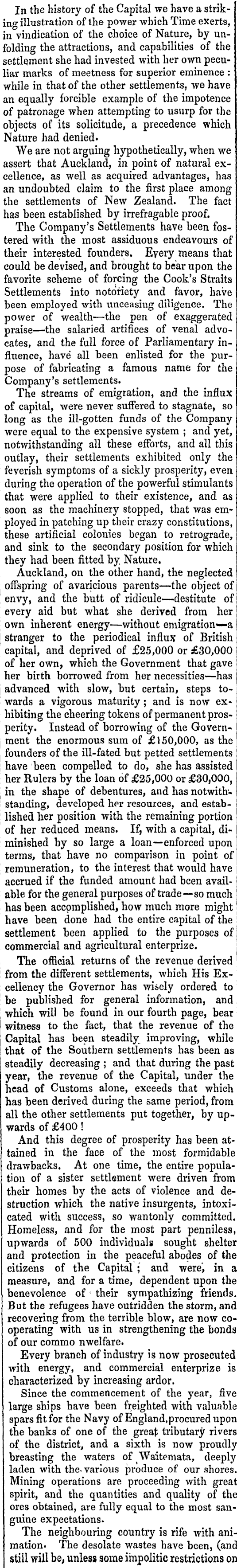 In the history of the Capital we have a striking illustration of the power which Time exerts, in vindication of the choice of Nature, by unfolding the attractions, and capabilities of the settlement she had invested with her own peculiar marks of meetness for superior eminence: while in that of the other settlements, we have an equally forcible example of the impotence of patronage when attempting to usurp for the objects of its solicitude, a precedence which Nature had denied.

We are not arguing hypothetically, when we assert that Auckland, in point of natural excellence, as well as acquired advantages, has an undoubted claim to the first place among the settlements of New Zealand. The fact has been established by irrefragable proof.

The Company's Settlements have been fostered with the most assiduous endeavours of their interested founders. Every means that could be devised, and brought to bear upon the favorite scheme of forcing the Cook's Straits Settlements into notoriety and favor, have been employed with unceasing diligence. The power of wealth—the pen of exaggerated praise—the salaried artifices of venal advocates, and the full force of Parliamentary influence, have all been enlisted for the purpose of fabricating a famous name for the Company's settlements.

The streams of emigration, and the influx of capital, were never suffered to stagnate, so long as the ill-gotten funds of the Company were equal to the expensive system; and yet, notwithstanding all these efforts, and all this outlay, their settlements exhibited only the feverish symptoms of a sickly prosperity, even during the operation of the powerful stimulants that were applied to their existence, and as soon as the machinery stopped, that was employed in patching up their crazy constitutions, these artificial colonies began to retrograde, and sink to the secondary position for which they had been fitted by Nature.

Auckland, on the other hand, the neglected offspring of avaricious parents—the object of envy, and the butt of ridicule—destitute of every aid but what she derived from her own inherent energy—without emigration—a stranger to the periodical influx of British capital, and deprived of £25,000 or £30,000 of her own, which the Government that gave her birth borrowed from her necessities—has advanced with slow, but certain, steps towards a vigorous maturity; and is now exhibiting the cheering tokens of permanent prosperity. Instead of borrowing of the Government the enormous sum of £150,000, as the founders of the ill-fated but petted settlements have been compelled to do, she has assisted her Rulers by the loan of £25,000 or £30,000, in the shape of debentures, and has notwithstanding, developed her resources, and established her position with the remaining portion of her reduced means. If, with a capital, diminished by so large a loan—enforced upon terms, that have no comparison in point of remuneration, to the interest that would have accrued if the funded amount had been available for the general purposes of trade—so much has been accomplished, how much more might have been done had the entire capital of the settlement been applied to the purposes of commercial and agricultural enterprize.

The official returns of the revenue derived from the different settlements, which His Excellency the Governor has wisely ordered to be published for general information, and which will be found in our fourth page, bear witness to the fact, that the revenue of the Capital has been steadily improving, while that of the Southern settlements has been as steadily decreasing; and that during the past year, the revenue of the Capital, under the head of Customs alone, exceeds that which has been derived during the same period, from all the other settlements put together, by upwards of £400!

And this degree of prosperity has been attained in the face of the most formidable drawbacks. At one time, the entire population of a sister settlement were driven from their homes by the acts of violence and destruction which the native insurgents, intoxicated with success, so wantonly committed. Homeless, and for the most part penniless, upwards of 500 individuals sought shelter and protection in the peaceful abodes of the citizens of the Capital; and were, in a measure, and for a time, dependent upon the benevolence of their sympathizing friends. But the refugees have outridden the storm, and recovering from the terrible blow, are now cooperating with us in strengthening the bonds of our commo nwelfare.

Every branch of industry is now prosecuted with energy, and commercial enterprize is characterized by increasing ardor.

Since the commencement of the year, five large ships have been freighted with valuable spars fit for the Navy of England, procured upon the banks of one of the great tributary rivers of the district, and a sixth is now proudly breasting the waters of Waitemata, deeply laden with the various produce of our shores. Mining operations are proceeding with great spirit, and the quantities and quality of the ores obtained, are fully equal to the most sanguine expectations.

The neighbouring country is rife with animation. The desolate wastes have been, (and still will be, unless some impolitic restrictions on